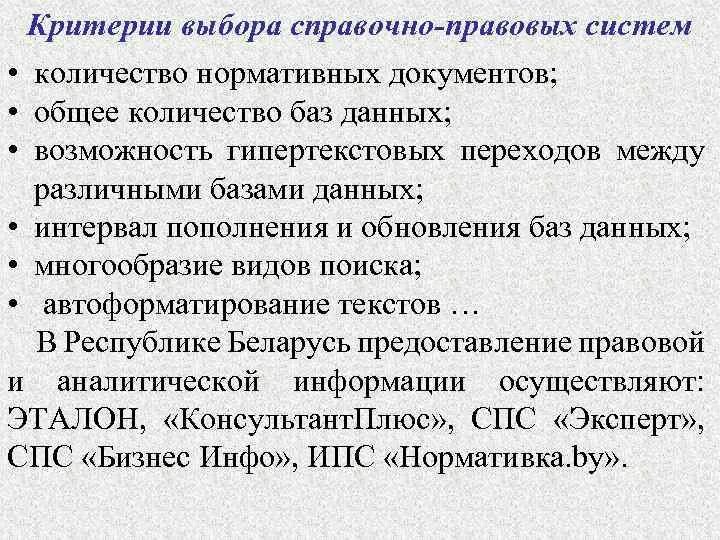 Критерии выбора справочно-правовых систем

• количество нормативных документов;
• общее количество баз данных;
• возможность гипертекстовых переходов между различными базами данных;
• интервал пополнения и обновления баз данных;
• многообразие видов поиска;
• автоформатирование текстов …

В Республике Беларусь предоставление правовой и аналитической информации осуществляют: ЭТАЛОН, «КонсультантПлюс», СПС «Эксперт», СПС «Бизнес Инфо», ИПС «Нормативка.by».